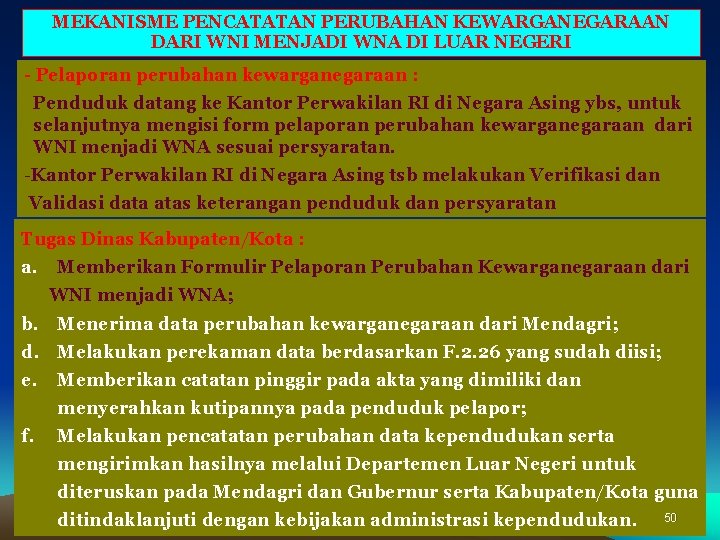 MEKANISME PENCATATAN PERUBAHAN KEWARGANEGARAAN DARI WNI MENJADI WNA DI LUAR NEGERI

- Pelaporan perubahan kewarganegaraan :

Penduduk datang ke Kantor Perwakilan RI di Negara Asing ybs, untuk selanjutnya mengisi form pelaporan perubahan kewarganegaraan dari WNI menjadi WNA sesuai persyaratan.

-Kantor Perwakilan RI di Negara Asing tsb melakukan Verifikasi dan Validasi data atas keterangan penduduk dan persyaratan

Tugas Dinas Kabupaten/Kota :

a. Memberikan Formulir Pelaporan Perubahan Kewarganegaraan dari WNI menjadi WNA;

b. Menerima data perubahan kewarganegaraan dari Mendagri;

d. Melakukan perekaman data berdasarkan F.2.26 yang sudah diisi;

e. Memberikan catatan pinggir pada akta yang dimiliki dan menyerahkan kutipannya pada penduduk pelapor;

f. Melakukan pencatatan perubahan data kependudukan serta mengirimkan hasilnya melalui Departemen Luar Negeri untuk diteruskan pada Mendagri dan Gubernur serta Kabupaten/Kota guna ditindaklanjuti dengan kebijakan administrasi kependudukan.

50